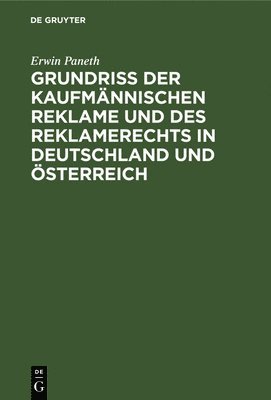 DE GRUYTER

Erwin Paneth

GRUNDRISS DER KAUFMÄNNISCHEN REKLAME UND DES REKLAMERECHTS IN DEUTSCHLAND UND ÖSTERREICH

DE
G